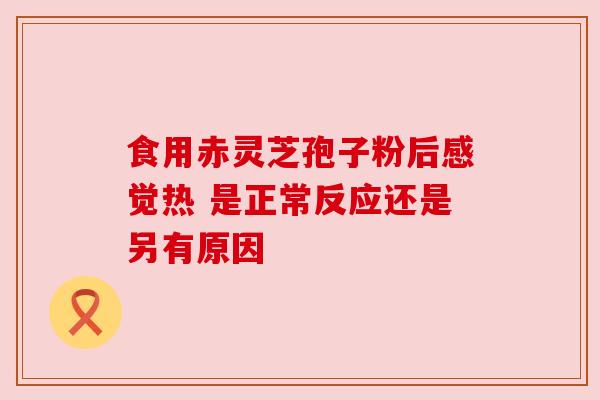 食用赤灵芝孢子粉后感觉热 是正常反应还是另有原因